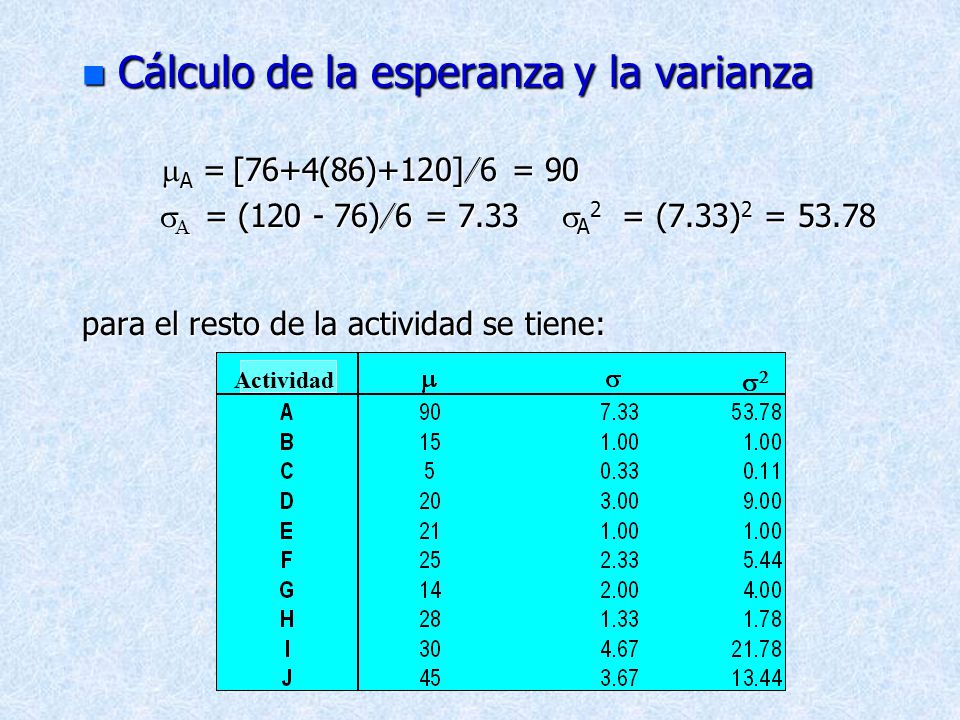 Cálculo de la esperanza y la varianza

$\mu_A = [76+4(86)+120]/6 = 90$

$\sigma_A = (120 - 76)/6 = 7.33$ $\sigma_A^2 = (7.33)^2 = 53.78$

para el resto de la actividad se tiene:

| Actividad | $\mu$ | $\sigma$ | $\sigma^2$ |
|---|---|---|---|
| A | 90 | 7.33 | 53.78 |
| B | 15 | 1.00 | 1.00 |
| C | 5 | 0.33 | 0.11 |
| D | 20 | 3.00 | 9.00 |
| E | 21 | 1.00 | 1.00 |
| F | 25 | 2.33 | 5.44 |
| G | 14 | 2.00 | 4.00 |
| H | 28 | 1.33 | 1.78 |
| I | 30 | 4.67 | 21.78 |
| J | 45 | 3.67 | 13.44 |